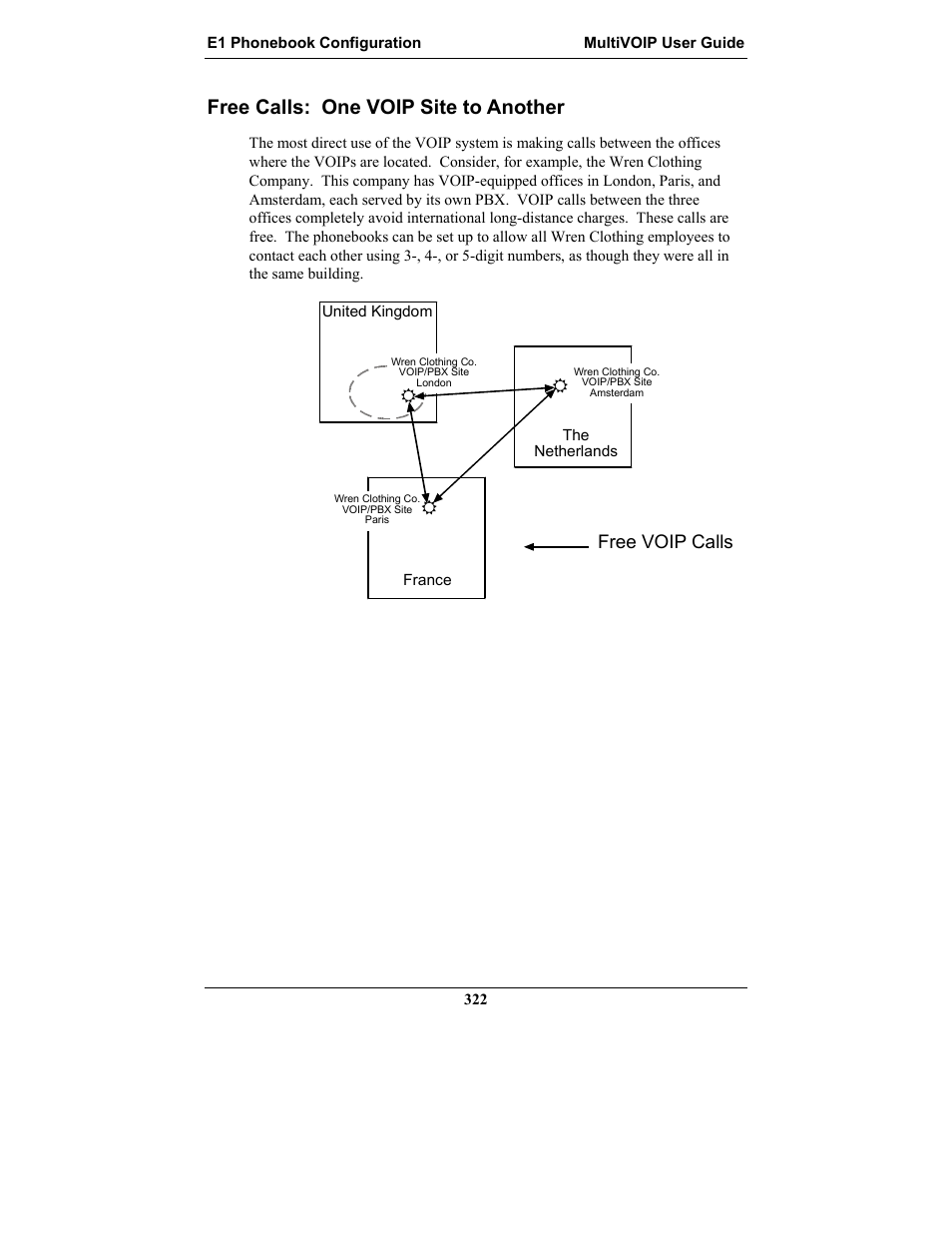 E1 Phonebook Configuration MultiVOIP User Guide

Free Calls: One VOIP Site to Another

The most direct use of the VOIP system is making calls between the offices where the VOIPs are located. Consider, for example, the Wren Clothing Company. This company has VOIP-equipped offices in London, Paris, and Amsterdam, each served by its own PBX. VOIP calls between the three offices completely avoid international long-distance charges. These calls are free. The phonebooks can be set up to allow all Wren Clothing employees to contact each other using 3-, 4-, or 5-digit numbers, as though they were all in the same building.

United Kingdom

Wren Clothing Co.
VOIP/PBX Site
London

Wren Clothing Co.
VOIP/PBX Site
Amsterdam

The Netherlands

Wren Clothing Co.
VOIP/PBX Site
Paris

France

Free VOIP Calls

322